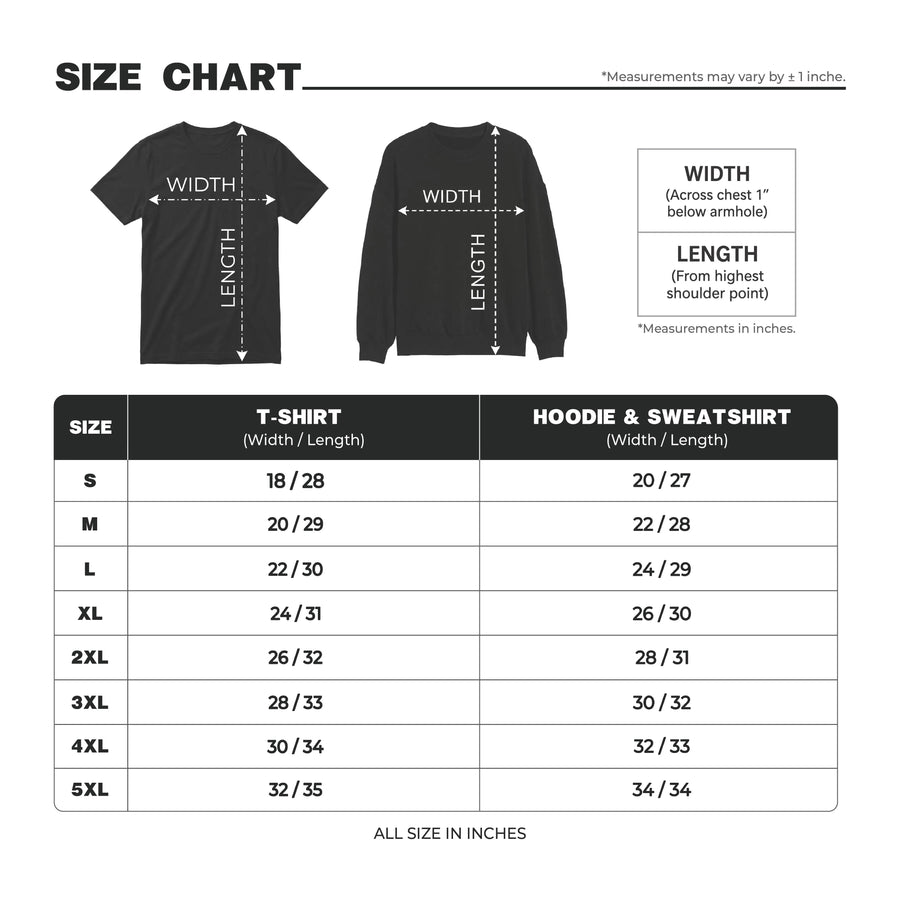 SIZE CHART

*Measurements may vary by ± 1 inche.

WIDTH

LENGTH

WIDTH

LENGTH

WIDTH
(Across chest 1" below armhole)

LENGTH
(From highest shoulder point)

*Measurements in inches.

| SIZE | T-SHIRT (Width / Length) | HOODIE & SWEATSHIRT (Width / Length) |
|---|---|---|
| S | 18 / 28 | 20 / 27 |
| M | 20 / 29 | 22 / 28 |
| L | 22 / 30 | 24 / 29 |
| XL | 24 / 31 | 26 / 30 |
| 2XL | 26 / 32 | 28 / 31 |
| 3XL | 28 / 33 | 30 / 32 |
| 4XL | 30 / 34 | 32 / 33 |
| 5XL | 32 / 35 | 34 / 34 |

ALL SIZE IN INCHES